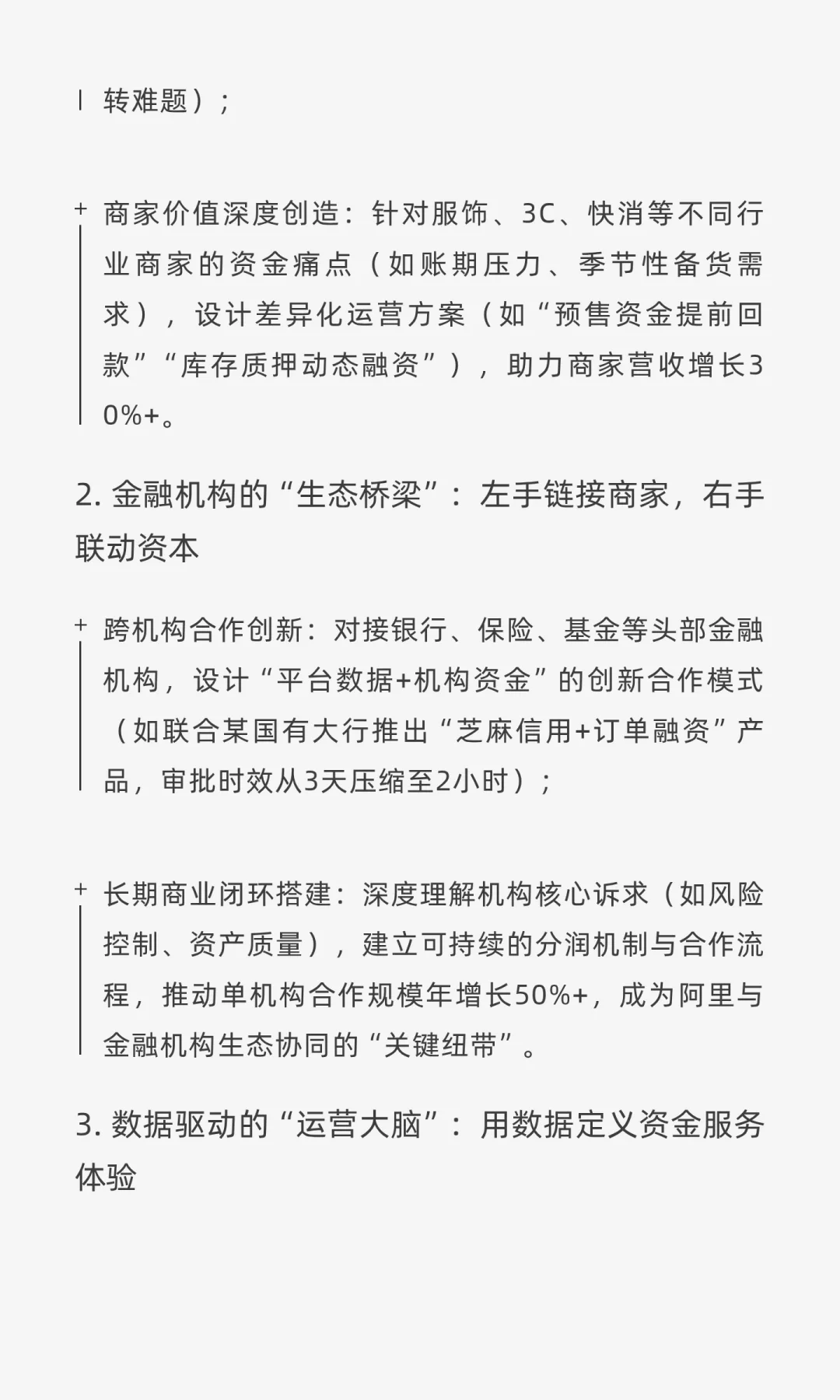 转难题）；

+ 商家价值深度创造：针对服饰、3C、快消等不同行业商家的资金痛点（如账期压力、季节性备货需求），设计差异化运营方案（如“预售资金提前回款”“库存质押动态融资”），助力商家营收增长30%+。

2. 金融机构的“生态桥梁”：左手链接商家，右手联动资本

+ 跨机构合作创新：对接银行、保险、基金等头部金融机构，设计“平台数据+机构资金”的创新合作模式（如联合某国有大行推出“芝麻信用+订单融资”产品，审批时效从3天压缩至2小时）；

+ 长期商业闭环搭建：深度理解机构核心诉求（如风险控制、资产质量），建立可持续的分润机制与合作流程，推动单机构合作规模年增长50%+，成为阿里与金融机构生态协同的“关键纽带”。

3. 数据驱动的“运营大脑”：用数据定义资金服务体验